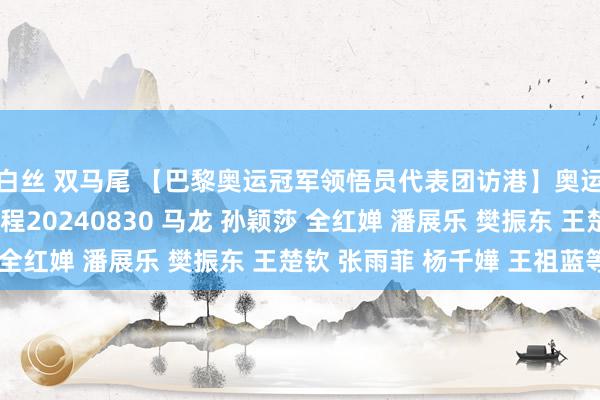 白丝 双马尾 【巴黎奥运冠军领悟员代表团访港】奥运
程20240830 马龙 孙颖莎 全红婵 潘展乐 樊振东 王楚
全红婵 潘展乐 樊振东 王楚钦 张雨菲 杨千嬅 王祖蓝等